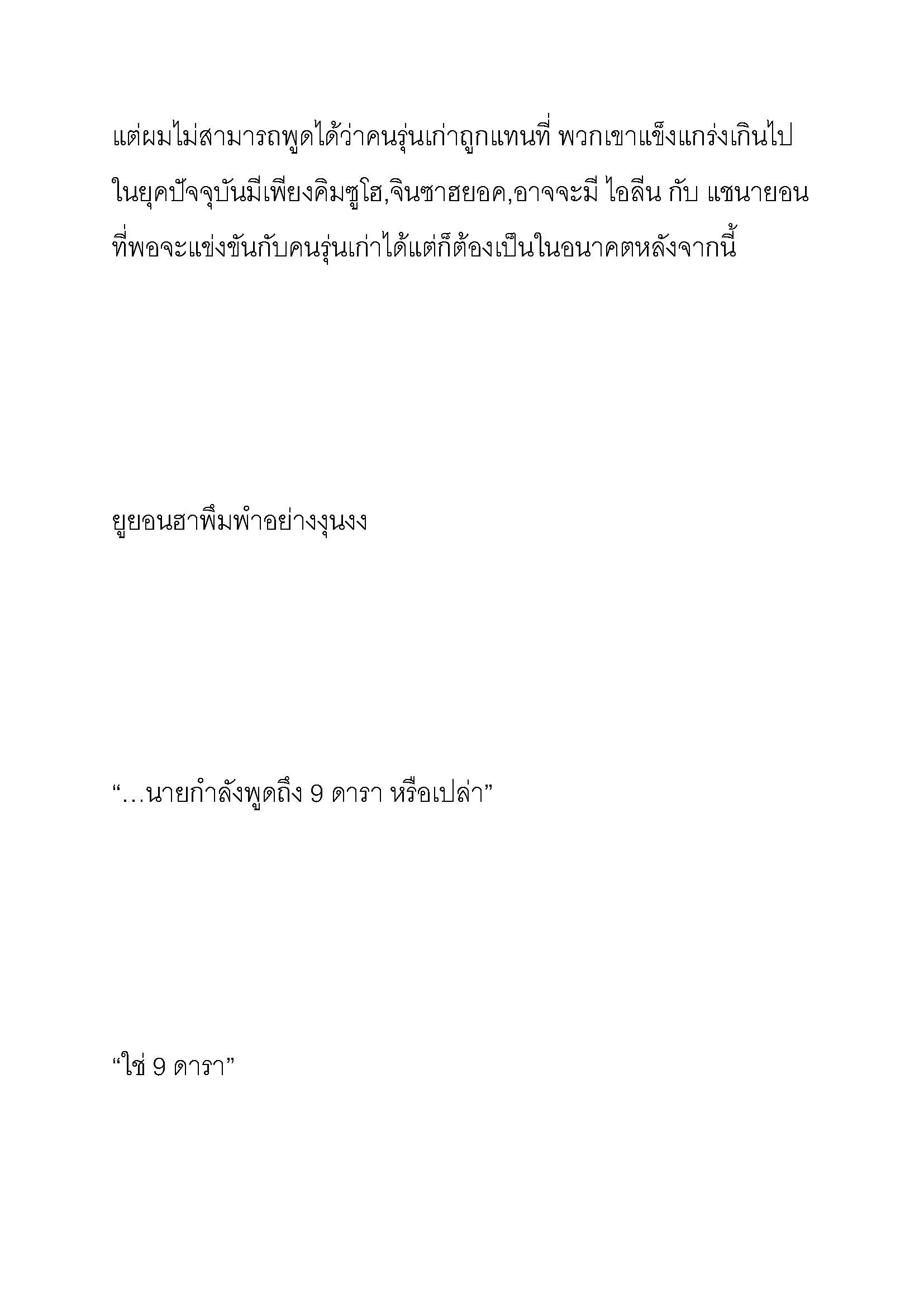 แต่ผมไม่สามารถพูดได้ว่าคนรุ่นเก่าถูกแทนที่ พวกเขาแข็งแกร่งเกินไป ในยุคปัจจุบันมีเพียงคิมซูโฮ,จินซาฮยอค,อาจจะมี ไอลีน กับ แชนายอน ที่พอจะแข่งขันกับคนรุ่นเก่าได้แต่ก็ต้องเป็นในอนาคตหลังจากนี้

ยูยอนฮาพึมพำอย่างงุนงง

“…นายกำลังพูดถึง 9 ดารา หรือเปล่า”

“ใช่ 9 ดารา”